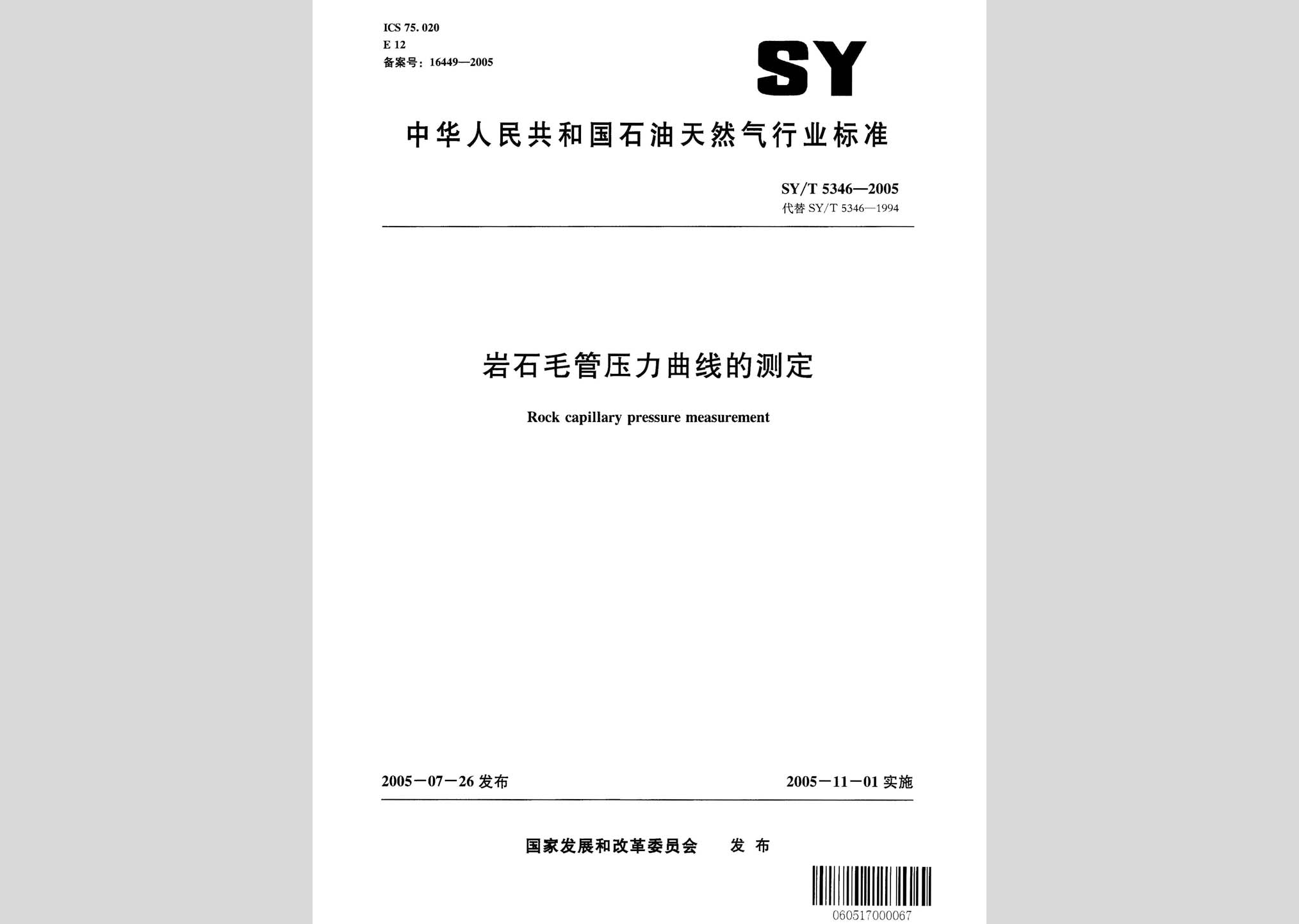 ICS 75. 020
E 12
备案号：16449—2005

SY

中华人民共和国石油天然气行业标准

SY/T 5346—2005
代替 SY/T 5346—1994

岩石毛管压力曲线的测定

Rock capillary pressure measurement

2005－07－26 发布

2005－11－01 实施

国家发展和改革委员会 发 布

060517000067